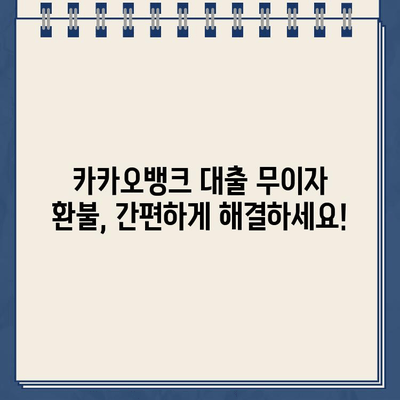 카카오뱅크 대출 무이자 환불, 간편하게 해결하세요!